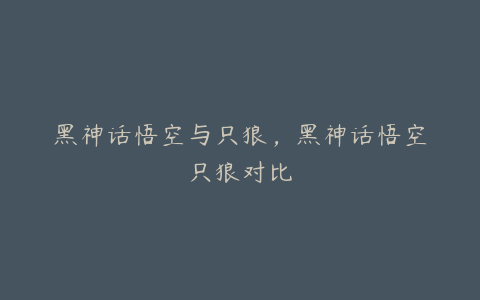 黑神话悟空与只狼，黑神话悟空只狼对比